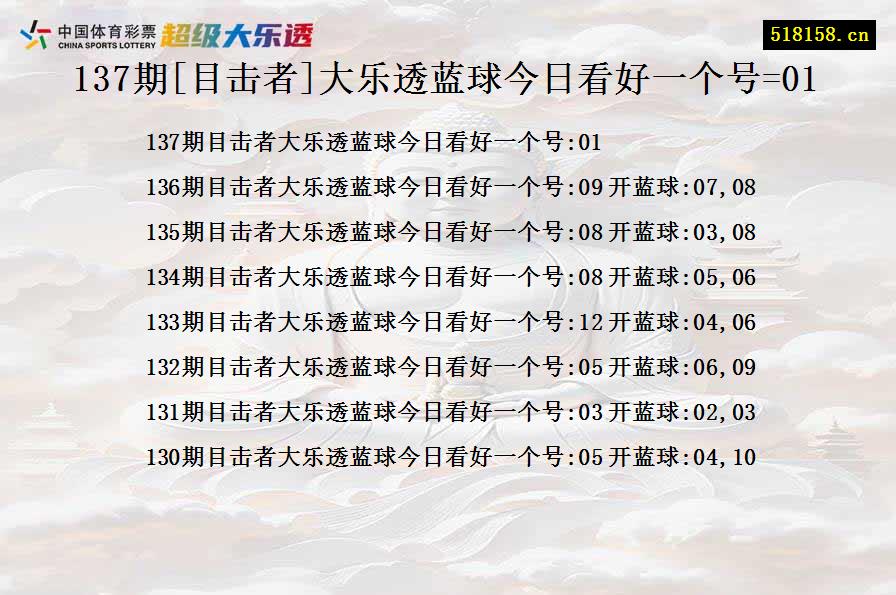 中国体育彩票
CHINA SPORTS LOTTERY
超级大乐透

518158.cn

137期[目击者]大乐透蓝球今日看好一个号=01

137期目击者大乐透蓝球今日看好一个号:01
136期目击者大乐透蓝球今日看好一个号:09开蓝球:07,08
135期目击者大乐透蓝球今日看好一个号:08开蓝球:03,08
134期目击者大乐透蓝球今日看好一个号:08开蓝球:05,06
133期目击者大乐透蓝球今日看好一个号:12开蓝球:04,06
132期目击者大乐透蓝球今日看好一个号:05开蓝球:06,09
131期目击者大乐透蓝球今日看好一个号:03开蓝球:02,03
130期目击者大乐透蓝球今日看好一个号:05开蓝球:04,10